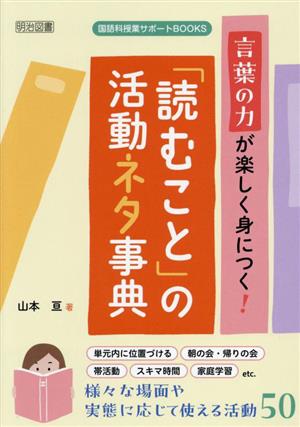 明治図書

国語科授業サポートBOOKS

言葉の力が楽しく身につく!

「読むこと」の活動ネタ事典

山本 亘 著

単元内に位置づける

朝の会・帰りの会

帯活動

スキマ時間

家庭学習

etc.

様々な場面や実態に応じて使える活動50